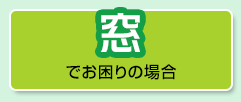 窓
でお困りの場合